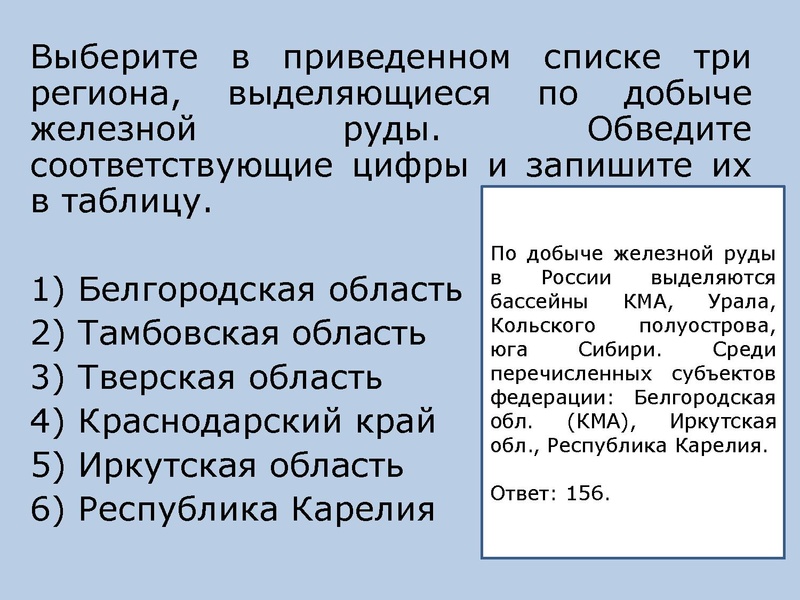 Выберите в приведенном списке три региона, выделяющиеся по добыче железной руды. Обведите соответствующие цифры и запишите их в таблицу.

1) Белгородская область
2) Тамбовская область
3) Тверская область
4) Краснодарский край
5) Иркутская область
6) Республика Карелия

По добыче железной руды в России выделяются бассейны КМА, Урала, Кольского полуострова, юга Сибири. Среди перечисленных субъектов федерации: Белгородская обл. (КМА), Иркутская обл., Республика Карелия.

Ответ: 156.